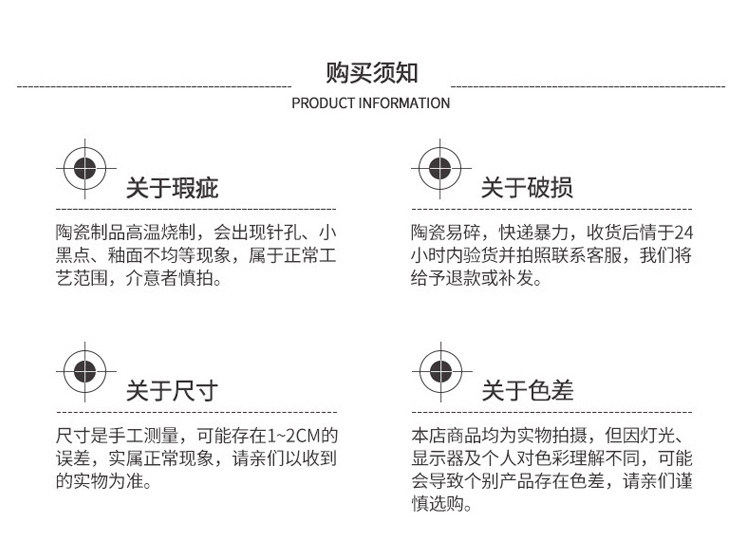 购买须知

PRODUCT INFORMATION

关于瑕疵

陶瓷制品高温烧制，会出现针孔、小黑点、釉面不均等现象，属于正常工艺范围，介意者慎拍。

关于破损

陶瓷易碎，快递暴力，收货后情于24小时内验货并拍照联系客服，我们将给予退款或补发。

关于尺寸

尺寸是手工测量，可能存在1~2CM的误差，实属正常现象，请亲们以收到的实物为准。

关于色差

本店商品均为实物拍摄，但因灯光、显示器及个人对色彩理解不同，可能会导致个别产品存在色差，请亲们谨慎选购。